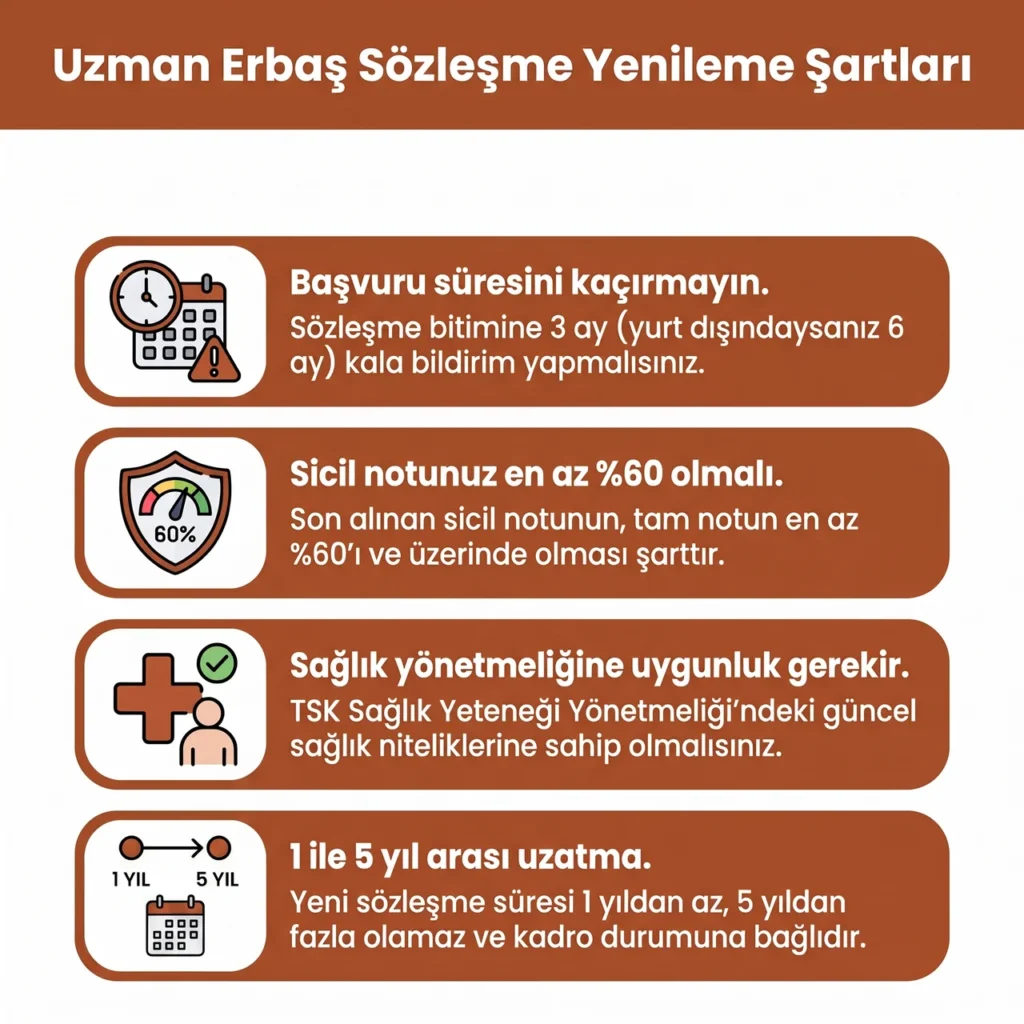 Uzman Erbaş Sözleşme Yenileme Şartları

Başvuru süresini kaçırmayın.
Sözleşme bitimine 3 ay (yurt dışındaysanız 6 ay) kala bildirim yapmalısınız.

60%

Sicil notunuz en az %60 olmalı.
Son alınan sicil notunun, tam notun en az %60'ı ve üzerinde olması şarttır.

Sağlık yönetmeliğine uygunluk gerekir.
TSK Sağlık Yeteneği Yönetmeliği'ndeki güncel sağlık niteliklerine sahip olmalısınız.

1 YIL
5 YIL

1 ile 5 yıl arası uzatma.
Yeni sözleşme süresi 1 yıldan az, 5 yıldan fazla olamaz ve kadro durumuna bağlıdır.